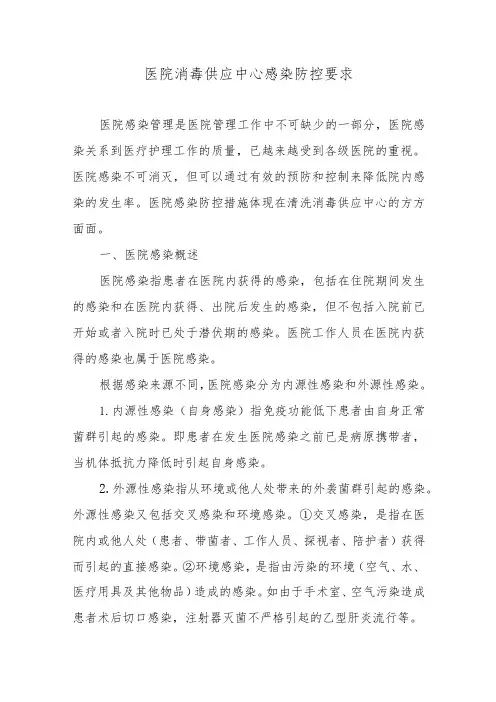 医院消毒供应中心感染防控要求

医院感染管理是医院管理工作中不可缺少的一部分，医院感染关系到医疗护理工作的质量，已越来越受到各级医院的重视。医院感染不可消灭，但可以通过有效的预防和控制来降低院内感染的发生率。医院感染防控措施体现在清洗消毒供应中心的方方面面。

一、医院感染概述

医院感染指患者在医院内获得的感染，包括在住院期间发生的感染和在医院内获得、出院后发生的感染，但不包括入院前已开始或者入院时已处于潜伏期的感染。医院工作人员在医院内获得的感染也属于医院感染。

根据感染来源不同，医院感染分为内源性感染和外源性感染。

1. 内源性感染（自身感染）指免疫功能低下患者由自身正常菌群引起的感染。即患者在发生医院感染之前已是病原携带者，当机体抵抗力降低时引起自身感染。

2. 外源性感染指从环境或他人处带来的外袭菌群引起的感染。外源性感染又包括交叉感染和环境感染。①交叉感染，是指在医院内或他人处（患者、带菌者、工作人员、探视者、陪护者）获得而引起的直接感染。②环境感染，是指由污染的环境（空气、水、医疗用具及其他物品）造成的感染。如由于手术室、空气污染造成患者术后切口感染，注射器灭菌不严格引起的乙型肝炎流行等。